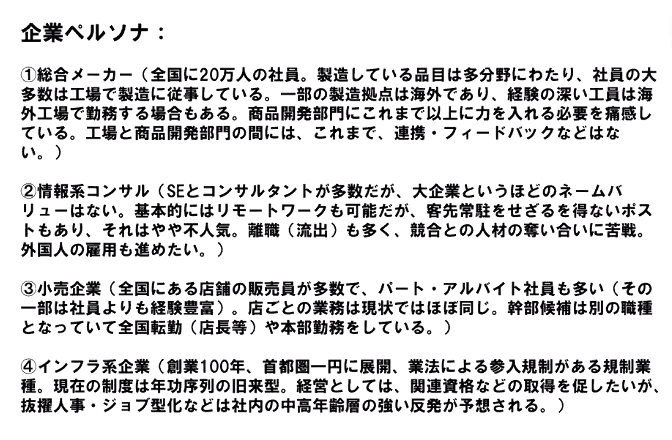 企業ペルソナ：

①総合メーカー（全国に20万人の社員。製造している品目は多分野にわたり、社員の大多数は工場で製造に従事している。一部の製造拠点は海外であり、経験の深い工員は海外工場で勤務する場合もある。商品開発部門にこれまで以上に力を入れる必要を痛感している。工場と商品開発部門の間には、これまで、連携・フィードバックなどはない。）

②情報系コンサル（SEとコンサルタントが多数だが、大企業というほどのネームバリューはない。基本的にはリモートワークも可能だが、客先常駐をせざるを得ないポストもあり、それはやや不人気。離職（流出）も多く、競合との人材の奪い合いに苦戦。外国人の雇用も進めたい。）

③小売企業（全国にある店舗の販売員が多数で、パート・アルバイト社員も多い（その一部は社員よりも経験豊富）。店ごとの業務は現状ではほぼ同じ。幹部候補は別の職種となっていて全国転勤（店長等）や本部勤務をしている。）

④インフラ系企業（創業100年、首都圏一円に展開、業法による参入規制がある規制業種。現在の制度は年功序列の旧来型。経営としては、関連資格などの取得を促したいが、抜擢人事・ジョブ型化などは社内の中高年齢層の強い反発が予想される。）